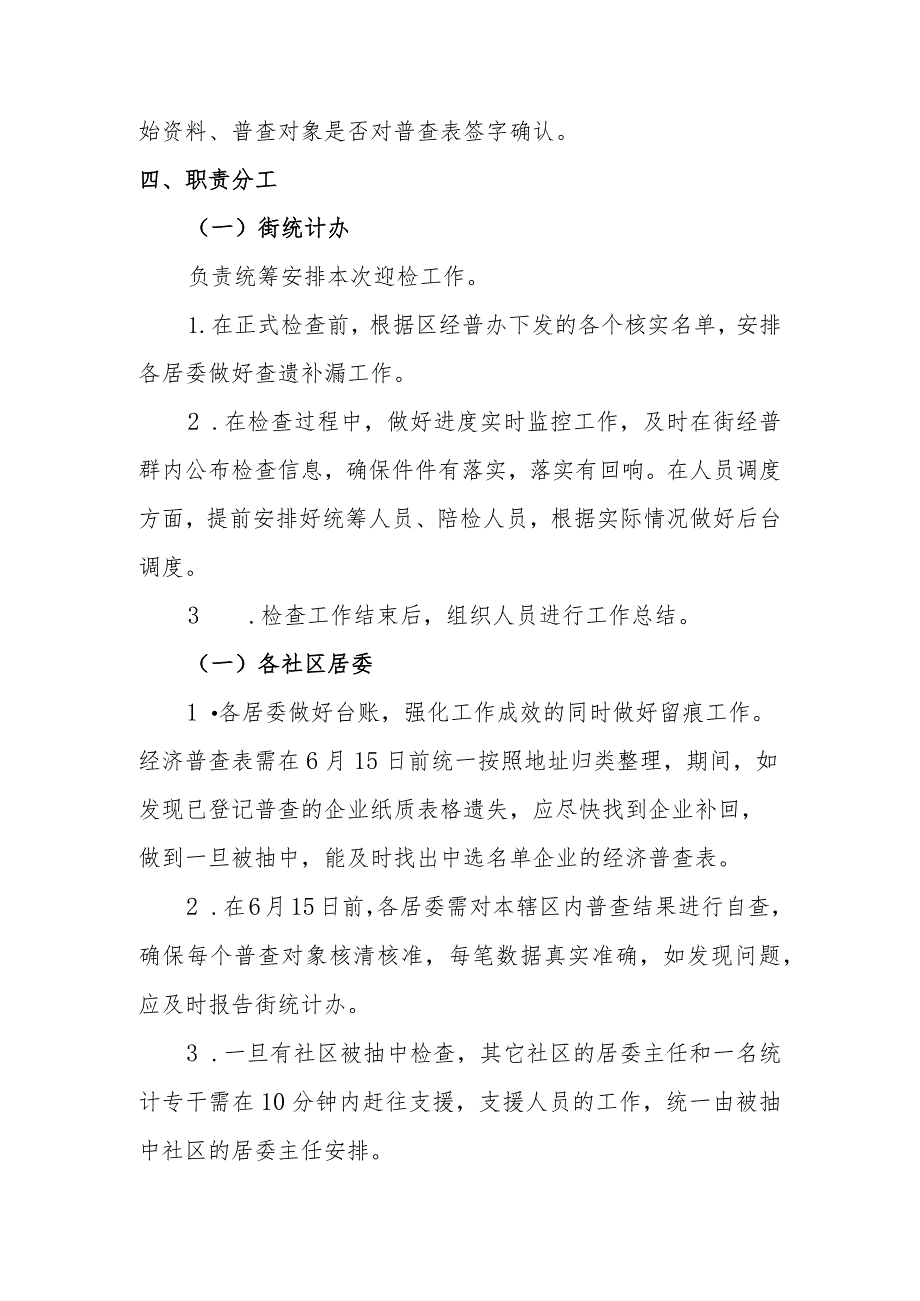 始资料、普查对象是否对普查表签字确认。

四、职责分工

（一）街统计办

负责统筹安排本次迎检工作。

1.在正式检查前，根据区经普办下发的各个核实名单，安排各居委做好查遗补漏工作。

2．在检查过程中，做好进度实时监控工作，及时在街经普群内公布检查信息，确保件件有落实，落实有回响。在人员调度方面，提前安排好统筹人员、陪检人员，根据实际情况做好后台调度。

3　．检查工作结束后，组织人员进行工作总结。

（一）各社区居委

1•各居委做好台账，强化工作成效的同时做好留痕工作。经济普查表需在6月15日前统一按照地址归类整理，期间，如发现已登记普查的企业纸质表格遗失，应尽快找到企业补回，做到一旦被抽中，能及时找出中选名单企业的经济普查表。

2．在6月15日前,各居委需对本辖区内普查结果进行自查，确保每个普查对象核清核准，每笔数据真实准确，如发现问题，应及时报告街统计办。

3．一旦有社区被抽中检查，其它社区的居委主任和一名统计专干需在10分钟内赶往支援，支援人员的工作，统一由被抽中社区的居委主任安排。